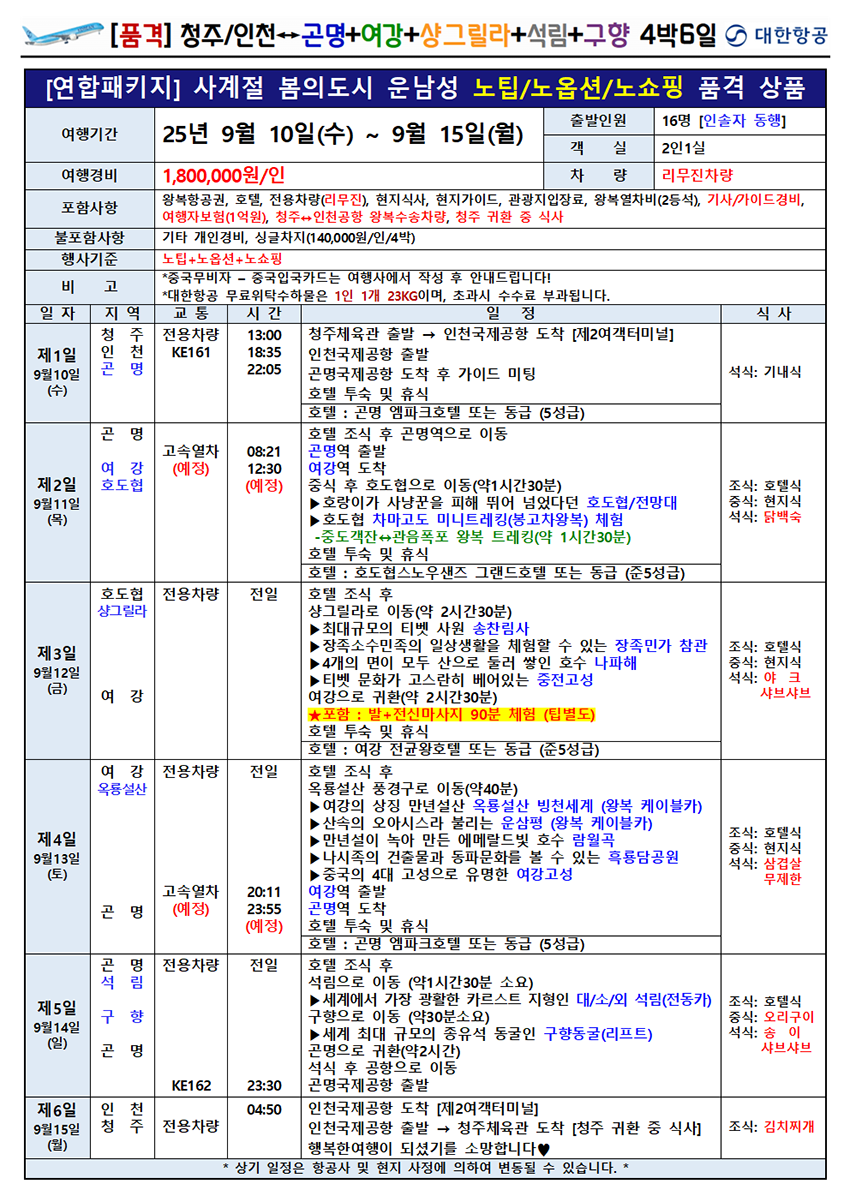 [품격] 청주/인천↔곤명+여강+샹그릴라+석림+구향 4박6일 대한항공

[연합패키지] 사계절 봄의도시 운남성 노팁/노옵션/노쇼핑 품격 상품

| 여행기간 | 25년 9월 10일(수) ~ 9월 15일(월) | 출발인원 | 16명 [인솔자 동행] |
|---|---|---|---|
| | | 객 실 | 2인1실 |
| 여행경비 | 1,800,000원/인 | 차 량 | 리무진차량 |
| 포함사항 | 왕복항공권, 호텔, 전용차량(리무진), 현지식사, 현지가이드, 관광지입장료, 왕복열차비(2등석), 기사/가이드경비, 여행자보험(1억원), 청주↔인천공항 왕복수송차량, 청주 귀환 중 식사 | | |
| 불포함사항 | 기타 개인경비, 싱글차지(140,000원/인/4박) | | |
| 행사기준 | 노팁+노옵션+노쇼핑 | | |
| 비 고 | *중국무비자 – 중국입국카드는 여행사에서 작성 후 안내드립니다! *대한항공 무료위탁수하물은 1인 1개 23KG이며, 초과시 수수료 부과됩니다. | | |

| 일 자 | 지 역 | 교 통 | 시 간 | 일 정 | 식 사 |
|---|---|---|---|---|---|
| 제1일 9월10일 (수) | 청 주 인 천 곤 명 | 전용차량 KE161 | 13:00 18:35 22:05 | 청주체육관 출발 → 인천국제공항 도착 [제2여객터미널] 인천국제공항 출발 곤명국제공항 도착 후 가이드 미팅 호텔 투숙 및 휴식 호텔 : 곤명 엠파크호텔 또는 동급 (5성급) | 석식: 기내식 |
| 제2일 9월11일 (목) | 곤 명 여 강 호도협 | 고속열차 (예정) | 08:21 12:30 (예정) | 호텔 조식 후 곤명역으로 이동 곤명역 출발 여강역 도착 중식 후 호도협으로 이동(약1시간30분) ▶호랑이가 사냥꾼을 피해 뛰어 넘었다던 호도협/전망대 ▶호도협 차마고도 미니트레킹(봉고차왕복) 체험 -중도객잔↔관음폭포 왕복 트레킹(약 1시간30분) 호텔 투숙 및 휴식 호텔 : 호도협스노우샌즈 그랜드호텔 또는 동급 (준5성급) | 조식: 호텔식 중식: 현지식 석식: 닭백숙 |
| 제3일 9월12일 (금) | 호도협 샹그릴라 여 강 | 전용차량 | 전일 | 호텔 조식 후 샹그릴라로 이동(약 2시간30분) ▶최대규모의 티벳 사원 송찬림사 ▶장족소수민족의 일상생활을 체험할 수 있는 장족민가 참관 ▶4개의 면이 모두 산으로 둘러 쌓인 호수 나파해 ▶티벳 문화가 고스란히 베어있는 중전고성 여강으로 귀환(약 2시간30분) ★포함 : 발+전신마사지 90분 체험 (팁별도) 호텔 투숙 및 휴식 호텔 : 여강 전균왕호텔 또는 동급 (준5성급) | 조식: 호텔식 중식: 현지식 석식: 야 크 샤브샤브 |
| 제4일 9월13일 (토) | 여 강 옥룡설산 곤 명 | 전용차량 고속열차 (예정) | 전일 20:11 23:55 (예정) | 호텔 조식 후 옥룡설산 풍경구로 이동(약40분) ▶여강의 상징 만년설산 옥룡설산 빙천세계 (왕복 케이블카) ▶산속의 오아시스라 불리는 운삼평 (왕복 케이블카) ▶만년설이 녹아 만든 에메랄드빛 호수 람월곡 ▶나시족의 건축물과 동파문화를 볼 수 있는 흑룡담공원 ▶중국의 4대 고성으로 유명한 여강고성 여강역 출발 곤명역 도착 호텔 투숙 및 휴식 호텔 : 곤명 엠파크호텔 또는 동급 (5성급) | 조식: 호텔식 중식: 현지식 석식: 삼겹살 무제한 |
| 제5일 9월14일 (일) | 곤 명 석 림 구 향 곤 명 | 전용차량 KE162 | 전일 23:30 | 호텔 조식 후 석림으로 이동 (약1시간30분 소요) ▶세계에서 가장 광활한 카르스트 지형인 대/소/외 석림(전동카) 구향으로 이동 (약30분소요) ▶세계 최대 규모의 종유석 동굴인 구향동굴(리프트) 곤명으로 귀환(약2시간) 석식 후 공항으로 이동 곤명국제공항 출발 | 조식: 호텔식 중식: 오리구이 석식: 송 이 샤브샤브 |
| 제6일 9월15일 (월) | 인 천 청 주 | 전용차량 | 04:50 | 인천국제공항 도착 [제2여객터미널] 인천국제공항 출발 → 청주체육관 도착 [청주 귀환 중 식사] 행복한여행이 되셨기를 소망합니다♥ | 조식: 김치찌개 |

* 상기 일정은 항공사 및 현지 사정에 의하여 변동될 수 있습니다. *